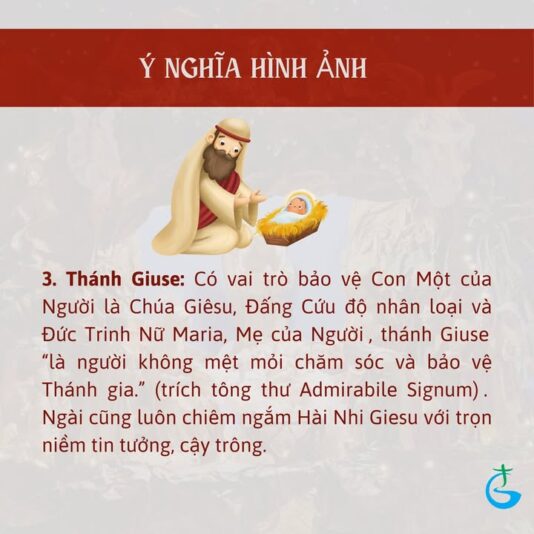 Ý NGHĨA HÌNH ẢNH

3. Thánh Giuse: Có vai trò bảo vệ Con Một của Người là Chúa Giêsu, Đấng Cứu độ nhân loại và Đức Trinh Nữ Maria, Mẹ của Người , thánh Giuse "là người không mệt mỏi chăm sóc và bảo vệ Thánh gia." (trích tông thư Admirabile Signum) . Ngài cũng luôn chiêm ngắm Hài Nhi Giesu với trọn niềm tin tưởng, cậy trông.